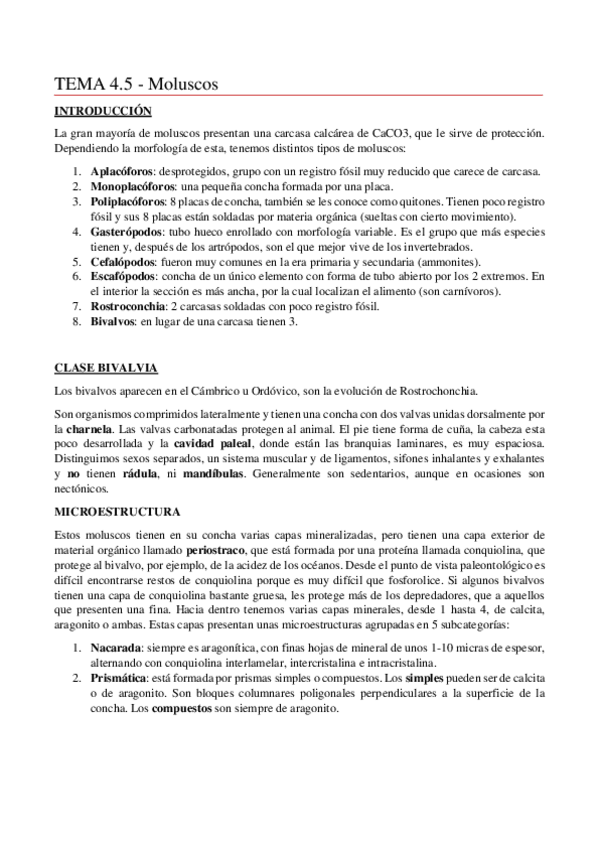 TEMA 4.5 - Moluscos

INTRODUCCIÓN

La gran mayoría de moluscos presentan una carcasa calcárea de CaCO3, que le sirve de protección. Dependiendo la morfología de esta, tenemos distintos tipos de moluscos:

1. Aplacóforos: desprotegidos, grupo con un registro fósil muy reducido que carece de carcasa.
2. Monoplacóforos: una pequeña concha formada por una placa.
3. Poliplacóforos: 8 placas de concha, también se les conoce como quitones. Tienen poco registro fósil y sus 8 placas están soldadas por materia orgánica (sueltas con cierto movimiento).
4. Gasterópodos: tubo hueco enrollado con morfología variable. Es el grupo que más especies tienen y, después de los artrópodos, son el que mejor vive de los invertebrados.
5. Cefalópodos: fueron muy comunes en la era primaria y secundaria (ammonites).
6. Escafópodos: concha de un único elemento con forma de tubo abierto por los 2 extremos. En el interior la sección es más ancha, por la cual localizan el alimento (son carnívoros).
7. Rostroconchia: 2 carcasas soldadas con poco registro fósil.
8. Bivalvos: en lugar de una carcasa tienen 3.

CLASE BIVALVIA

Los bivalvos aparecen en el Cámbrico u Ordóvico, son la evolución de Rostrochonchia.

Son organismos comprimidos lateralmente y tienen una concha con dos valvas unidas dorsalmente por la charnela. Las valvas carbonatadas protegen al animal. El pie tiene forma de cuña, la cabeza esta poco desarrollada y la cavidad paleal, donde están las branquias laminares, es muy espaciosa. Distinguimos sexos separados, un sistema muscular y de ligamentos, sifones inhalantes y exhalantes y no tienen rádula, ni mandíbulas. Generalmente son sedentarios, aunque en ocasiones son nectónicos.

MICROESTRUCTURA

Estos moluscos tienen en su concha varias capas mineralizadas, pero tienen una capa exterior de material orgánico llamado periostraco, que está formada por una proteína llamada conquiolina, que protege al bivalvo, por ejemplo, de la acidez de los océanos. Desde el punto de vista paleontológico es difícil encontrarse restos de conquiolina porque es muy difícil que fosforolice. Si algunos bivalvos tienen una capa de conquiolina bastante gruesa, les protege más de los depredadores, que a aquellos que presenten una fina. Hacia dentro tenemos varias capas minerales, desde 1 hasta 4, de calcita, aragonito o ambas. Estas capas presentan unas microestructuras agrupadas en 5 subcategorías:

1. Nacarada: siempre es aragonítica, con finas hojas de mineral de unos 1-10 micras de espesor, alternando con conquiolina interlamelar, intercristalina e intracristalina.
2. Prismática: está formada por prismas simples o compuestos. Los simples pueden ser de calcita o de aragonito. Son bloques columnares poligonales perpendiculares a la superficie de la concha. Los compuestos son siempre de aragonito.